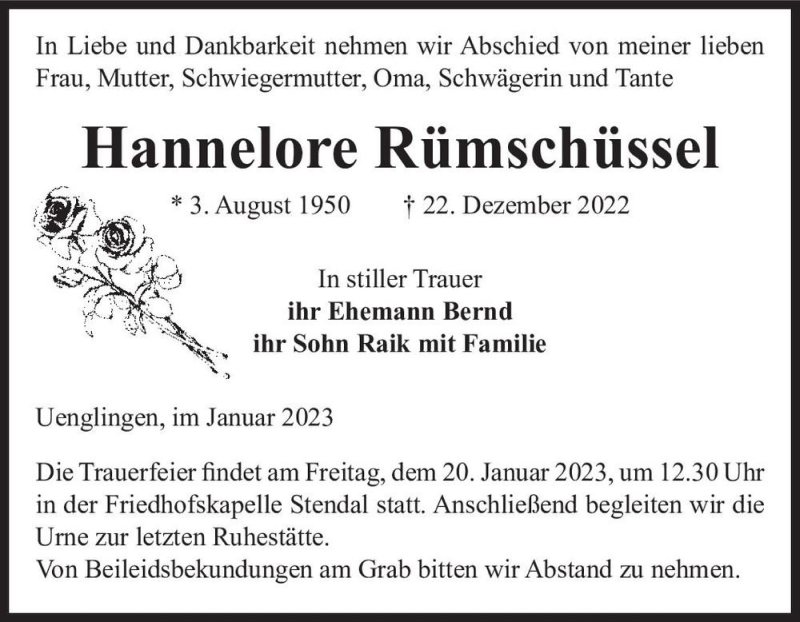 In Liebe und Dankbarkeit nehmen wir Abschied von meiner lieben Frau, Mutter, Schwiegermutter, Oma, Schwägerin und Tante

Hannelore Rümschüssel

* 3. August 1950 † 22. Dezember 2022

In stiller Trauer
ihr Ehemann Bernd
ihr Sohn Raik mit Familie

Uenglingen, im Januar 2023

Die Trauerfeier findet am Freitag, dem 20. Januar 2023, um 12.30 Uhr in der Friedhofskapelle Stendal statt. Anschließend begleiten wir die Urne zur letzten Ruhestätte.
Von Beileidsbekundungen am Grab bitten wir Abstand zu nehmen.